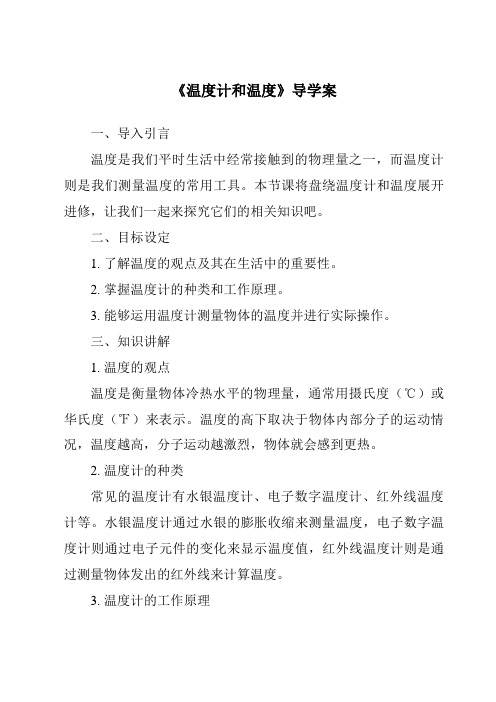 《温度计和温度》导学案

一、导入引言

温度是我们平时生活中经常接触到的物理量之一，而温度计则是我们测量温度的常用工具。本节课将盘绕温度计和温度展开进修，让我们一起来探究它们的相关知识吧。

二、目标设定

1. 了解温度的观点及其在生活中的重要性。

2. 掌握温度计的种类和工作原理。

3. 能够运用温度计测量物体的温度并进行实际操作。

三、知识讲解

1. 温度的观点

温度是衡量物体冷热水平的物理量，通常用摄氏度（℃）或华氏度（℉）来表示。温度的高下取决于物体内部分子的运动情况，温度越高，分子运动越激烈，物体就会感到更热。

2. 温度计的种类

常见的温度计有水银温度计、电子数字温度计、红外线温度计等。水银温度计通过水银的膨胀收缩来测量温度，电子数字温度计则通过电子元件的变化来显示温度值，红外线温度计则是通过测量物体发出的红外线来计算温度。

3. 温度计的工作原理